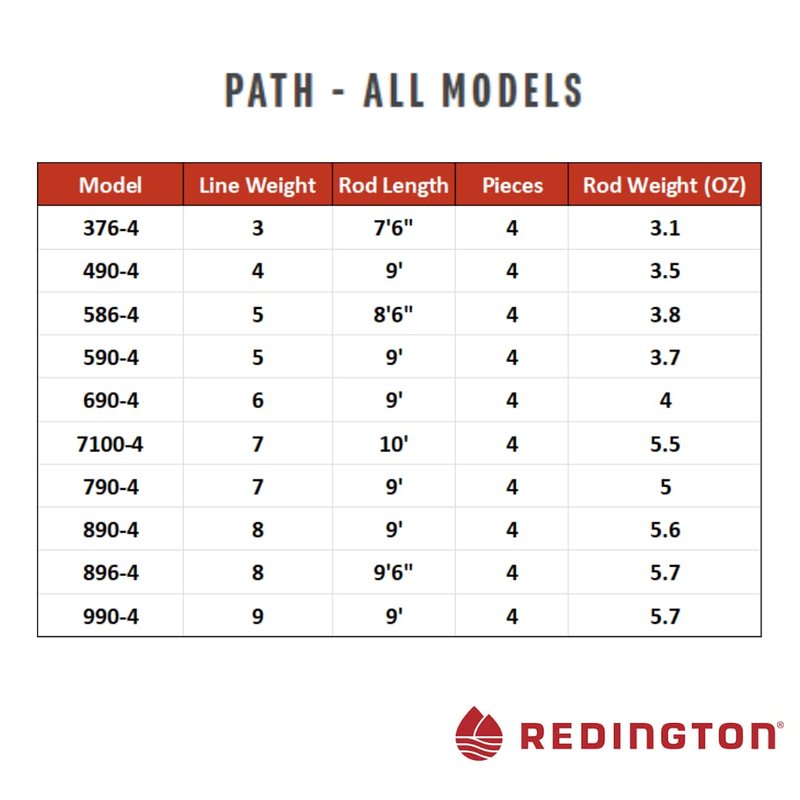 PATH - ALL MODELS

| Model | Line Weight | Rod Length | Pieces | Rod Weight (OZ) |
|---|---|---|---|---|
| 376-4 | 3 | 7'6" | 4 | 3.1 |
| 490-4 | 4 | 9' | 4 | 3.5 |
| 586-4 | 5 | 8'6" | 4 | 3.8 |
| 590-4 | 5 | 9' | 4 | 3.7 |
| 690-4 | 6 | 9' | 4 | 4 |
| 7100-4 | 7 | 10' | 4 | 5.5 |
| 790-4 | 7 | 9' | 4 | 5 |
| 890-4 | 8 | 9' | 4 | 5.6 |
| 896-4 | 8 | 9'6" | 4 | 5.7 |
| 990-4 | 9 | 9' | 4 | 5.7 |

REDINGTON®